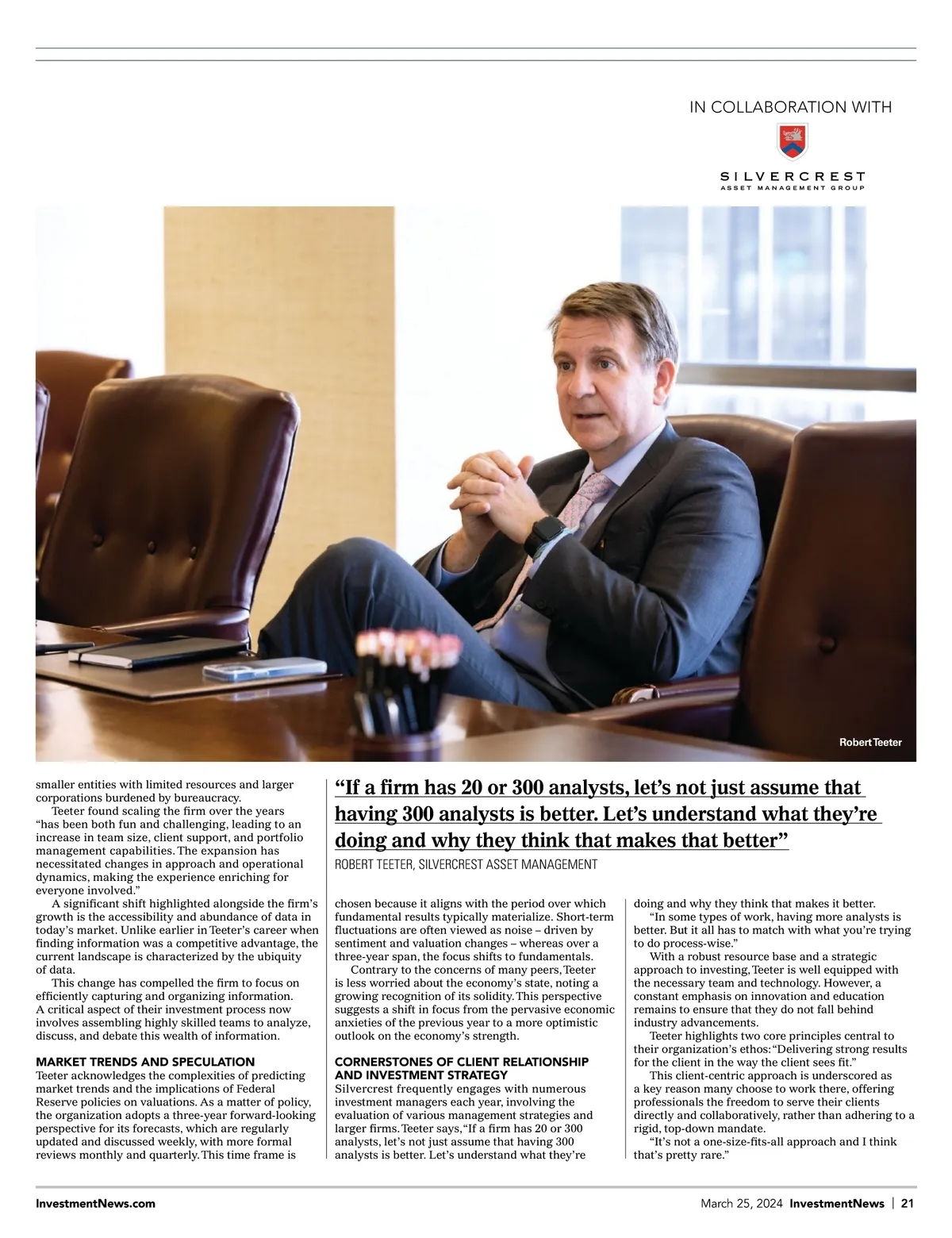 IN COLLABORATION WITH

SILVERCREST
ASSET MANAGEMENT GROUP

Robert Teeter

smaller entities with limited resources and larger corporations burdened by bureaucracy.

Teeter found scaling the firm over the years "has been both fun and challenging, leading to an increase in team size, client support, and portfolio management capabilities. The expansion has necessitated changes in approach and operational dynamics, making the experience enriching for everyone involved."

A significant shift highlighted alongside the firm's growth is the accessibility and abundance of data in today's market. Unlike earlier in Teeter's career when finding information was a competitive advantage, the current landscape is characterized by the ubiquity of data.

This change has compelled the firm to focus on efficiently capturing and organizing information. A critical aspect of their investment process now involves assembling highly skilled teams to analyze, discuss, and debate this wealth of information.

MARKET TRENDS AND SPECULATION
Teeter acknowledges the complexities of predicting market trends and the implications of Federal Reserve policies on valuations. As a matter of policy, the organization adopts a three-year forward-looking perspective for its forecasts, which are regularly updated and discussed weekly, with more formal reviews monthly and quarterly. This time frame is

"If a firm has 20 or 300 analysts, let's not just assume that having 300 analysts is better. Let's understand what they're doing and why they think that makes that better"
ROBERT TEETER, SILVERCREST ASSET MANAGEMENT

chosen because it aligns with the period over which fundamental results typically materialize. Short-term fluctuations are often viewed as noise – driven by sentiment and valuation changes – whereas over a three-year span, the focus shifts to fundamentals.

Contrary to the concerns of many peers, Teeter is less worried about the economy's state, noting a growing recognition of its solidity. This perspective suggests a shift in focus from the pervasive economic anxieties of the previous year to a more optimistic outlook on the economy's strength.

CORNERSTONES OF CLIENT RELATIONSHIP AND INVESTMENT STRATEGY
Silvercrest frequently engages with numerous investment managers each year, involving the evaluation of various management strategies and larger firms. Teeter says, "If a firm has 20 or 300 analysts, let's not just assume that having 300 analysts is better. Let's understand what they're doing and why they think that makes it better.

"In some types of work, having more analysts is better. But it all has to match with what you're trying to do process-wise."

With a robust resource base and a strategic approach to investing, Teeter is well equipped with the necessary team and technology. However, a constant emphasis on innovation and education remains to ensure that they do not fall behind industry advancements.

Teeter highlights two core principles central to their organization's ethos: "Delivering strong results for the client in the way the client sees fit."

This client-centric approach is underscored as a key reason many choose to work there, offering professionals the freedom to serve their clients directly and collaboratively, rather than adhering to a rigid, top-down mandate.

"It's not a one-size-fits-all approach and I think that's pretty rare."

InvestmentNews.com

March 25, 2024 InvestmentNews | 21